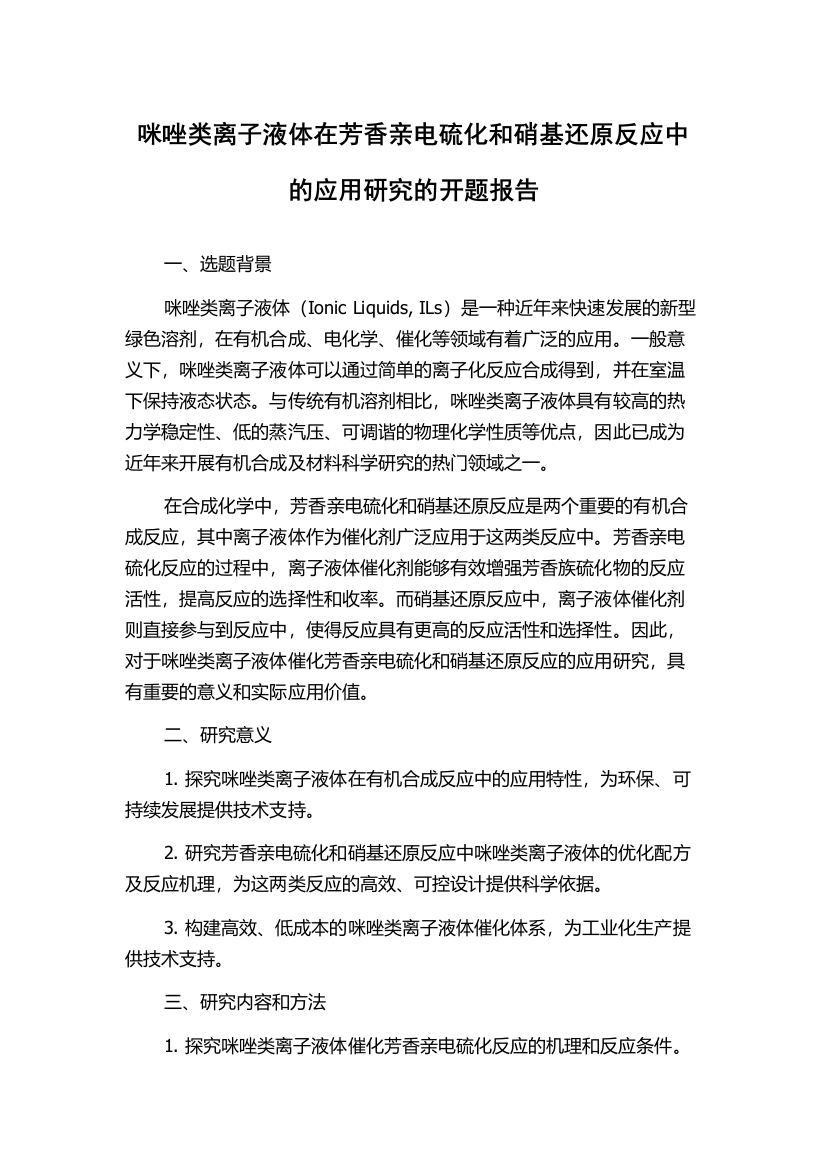 咪唑类离子液体在芳香亲电硫化和硝基还原反应中的应用研究的开题报告

一、选题背景

咪唑类离子液体（Ionic Liquids, ILs）是一种近年来快速发展的新型绿色溶剂，在有机合成、电化学、催化等领域有着广泛的应用。一般意义下，咪唑类离子液体可以通过简单的离子化反应合成得到，并在室温下保持液态状态。与传统有机溶剂相比，咪唑类离子液体具有较高的热力学稳定性、低的蒸汽压、可调谐的物理化学性质等优点，因此已成为近年来开展有机合成及材料科学研究的热门领域之一。

在合成化学中，芳香亲电硫化和硝基还原反应是两个重要的有机合成反应，其中离子液体作为催化剂广泛应用于这两类反应中。芳香亲电硫化反应的过程中，离子液体催化剂能够有效增强芳香族硫化物的反应活性，提高反应的选择性和收率。而硝基还原反应中，离子液体催化剂则直接参与到反应中，使得反应具有更高的反应活性和选择性。因此，对于咪唑类离子液体催化芳香亲电硫化和硝基还原反应的应用研究，具有重要的意义和实际应用价值。

二、研究意义

1. 探究咪唑类离子液体在有机合成反应中的应用特性，为环保、可持续发展提供技术支持。

2. 研究芳香亲电硫化和硝基还原反应中咪唑类离子液体的优化配方及反应机理，为这两类反应的高效、可控设计提供科学依据。

3. 构建高效、低成本的咪唑类离子液体催化体系，为工业化生产提供技术支持。

三、研究内容和方法

1. 探究咪唑类离子液体催化芳香亲电硫化反应的机理和反应条件。